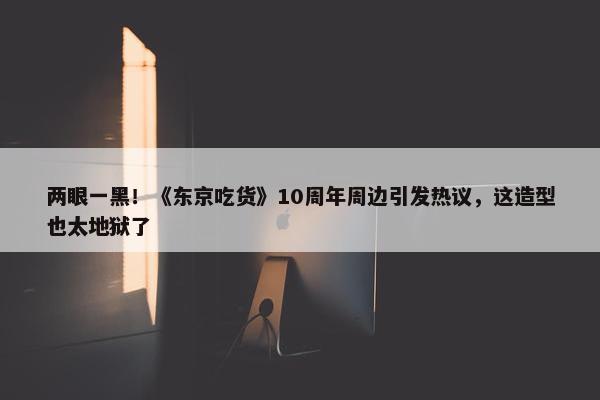 两眼一黑！《东京吃货》10周年周边引发热议，这造型也太地狱了